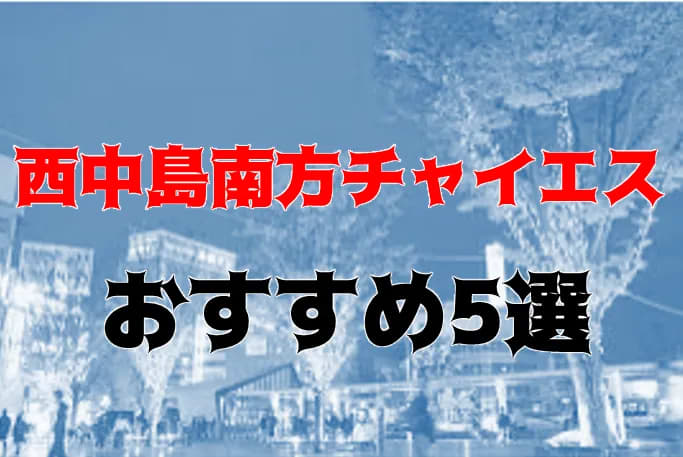 西中島南方チャイエス

おすすめ5選